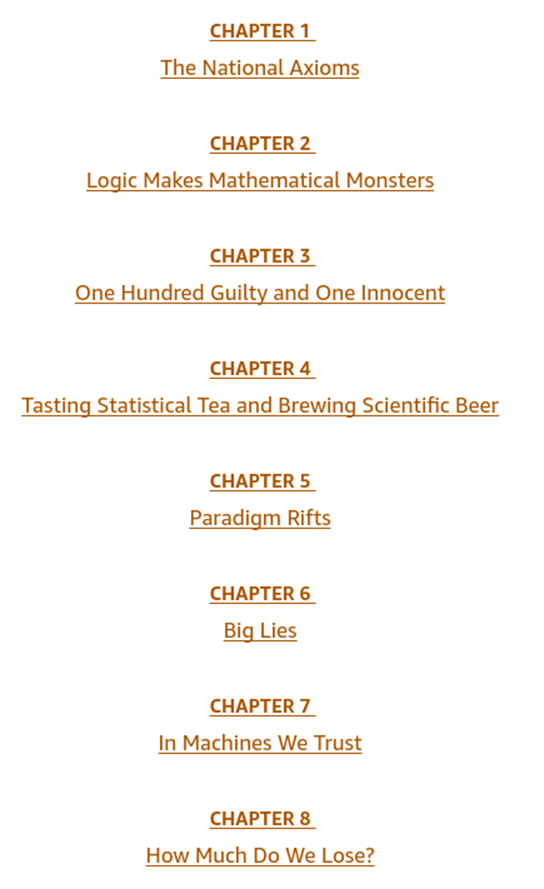 CHAPTER 1
The National Axioms

CHAPTER 2
Logic Makes Mathematical Monsters

CHAPTER 3
One Hundred Guilty and One Innocent

CHAPTER 4
Tasting Statistical Tea and Brewing Scientific Beer

CHAPTER 5
Paradigm Rifts

CHAPTER 6
Big Lies

CHAPTER 7
In Machines We Trust

CHAPTER 8
How Much Do We Lose?